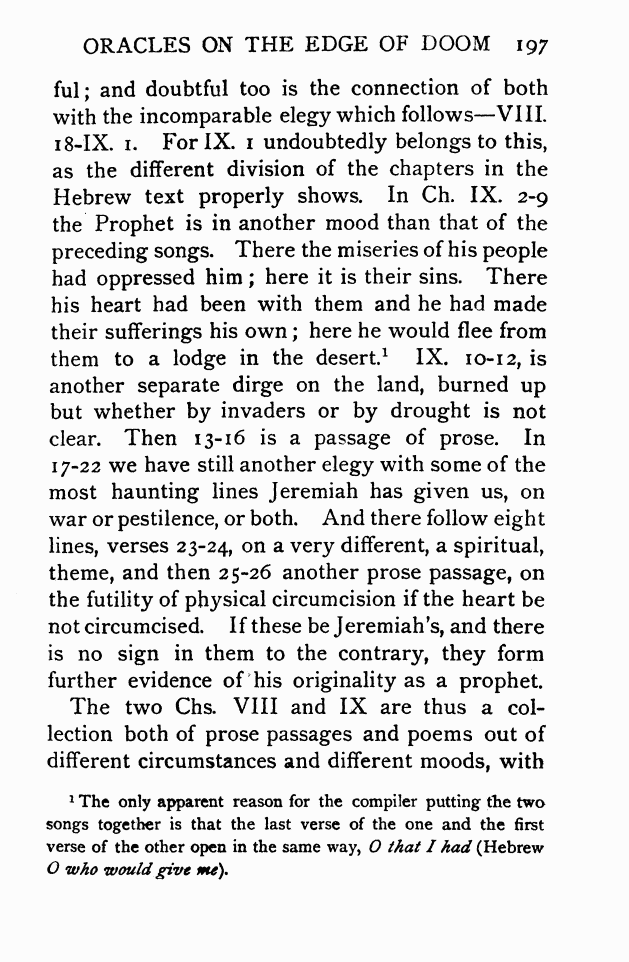 ORACLES ON THE EDGE OF DOOM 197

ful; and doubtful too is the connection of both with the incomparable elegy which follows—VIII. 18-IX. 1. For IX. 1 undoubtedly belongs to this, as the different division of the chapters in the Hebrew text properly shows. In Ch. IX. 2-9 the Prophet is in another mood than that of the preceding songs. There the miseries of his people had oppressed him; here it is their sins. There his heart had been with them and he had made their sufferings his own; here he would flee from them to a lodge in the desert.$^1$ IX. 10-12, is another separate dirge on the land, burned up but whether by invaders or by drought is not clear. Then 13-16 is a passage of prose. In 17-22 we have still another elegy with some of the most haunting lines Jeremiah has given us, on war or pestilence, or both. And there follow eight lines, verses 23-24, on a very different, a spiritual, theme, and then 25-26 another prose passage, on the futility of physical circumcision if the heart be not circumcised. If these be Jeremiah's, and there is no sign in them to the contrary, they form further evidence of his originality as a prophet.

The two Chs. VIII and IX are thus a collection both of prose passages and poems out of different circumstances and different moods, with

$^1$ The only apparent reason for the compiler putting the two songs together is that the last verse of the one and the first verse of the other open in the same way, O that I had (Hebrew O who would give me).